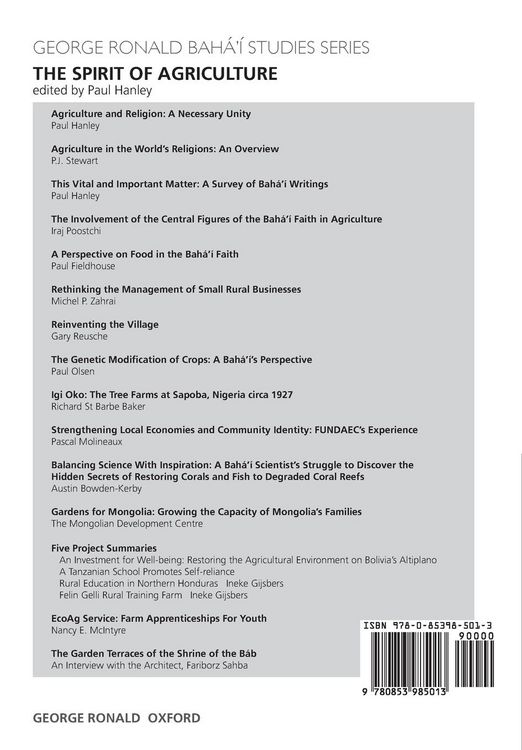 GEORGE RONALD BAHÁ'Í STUDIES SERIES

THE SPIRIT OF AGRICULTURE
edited by Paul Hanley

Agriculture and Religion: A Necessary Unity
Paul Hanley

Agriculture in the World's Religions: An Overview
P.J. Stewart

This Vital and Important Matter: A Survey of Bahá'í Writings
Paul Hanley

The Involvement of the Central Figures of the Bahá'í Faith in Agriculture
Iraj Poostchi

A Perspective on Food in the Bahá'í Faith
Paul Fieldhouse

Rethinking the Management of Small Rural Businesses
Michel P. Zahrai

Reinventing the Village
Gary Reusche

The Genetic Modification of Crops: A Bahá'í's Perspective
Paul Olsen

Igi Oko: The Tree Farms at Sapoba, Nigeria circa 1927
Richard St Barbe Baker

Strengthening Local Economies and Community Identity: FUNDAEC's Experience
Pascal Molineaux

Balancing Science With Inspiration: A Bahá'í Scientist's Struggle to Discover the Hidden Secrets of Restoring Corals and Fish to Degraded Coral Reefs
Austin Bowden-Kerby

Gardens for Mongolia: Growing the Capacity of Mongolia's Families
The Mongolian Development Centre

Five Project Summaries
An Investment for Well-being: Restoring the Agricultural Environment on Bolivia's Altiplano
A Tanzanian School Promotes Self-reliance
Rural Education in Northern Honduras Ineke Gijsbers
Felin Gelli Rural Training Farm Ineke Gijsbers

EcoAg Service: Farm Apprenticeships For Youth
Nancy E. McIntyre

The Garden Terraces of the Shrine of the Báb
An Interview with the Architect, Fariborz Sahba

ISBN 978-0-85398-501-3
90000
9 780853 985013

GEORGE RONALD OXFORD